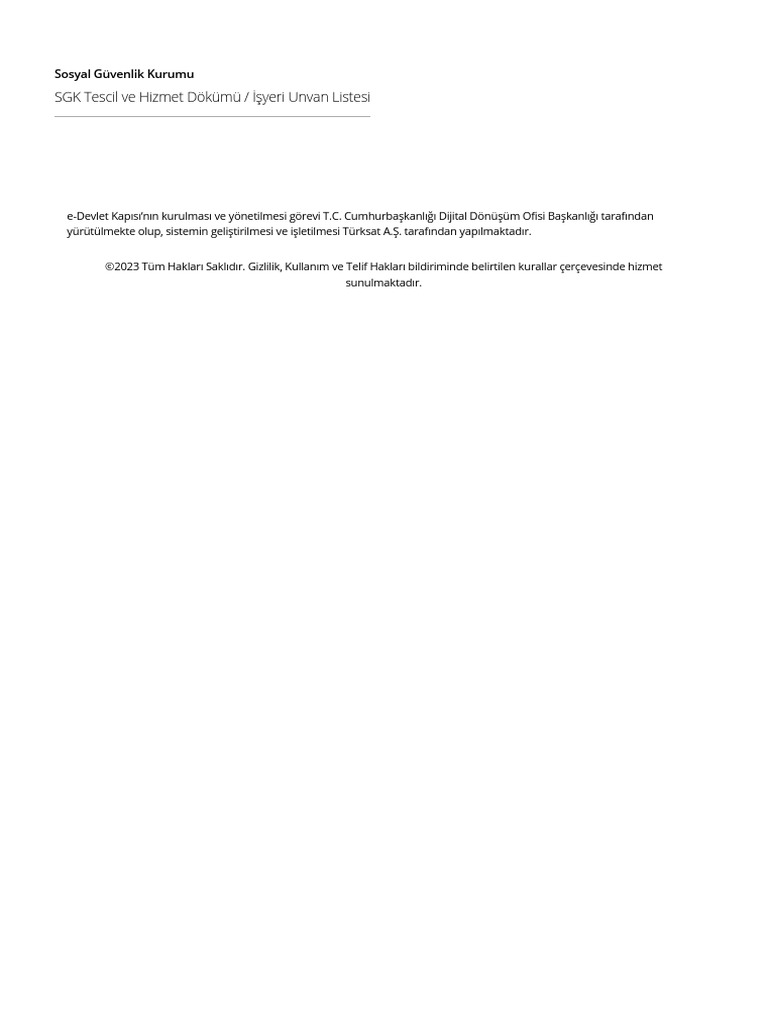 Sosyal Güvenlik Kurumu
SGK Tescil ve Hizmet Dökümü / İşyeri Unvan Listesi

e-Devlet Kapısı'nın kurulması ve yönetilmesi görevi T.C. Cumhurbaşkanlığı Dijital Dönüşüm Ofisi Başkanlığı tarafından yürütülmekte olup, sistemin geliştirilmesi ve işletilmesi Türksat A.Ş. tarafından yapılmaktadır.

©2023 Tüm Hakları Saklıdır. Gizlilik, Kullanım ve Telif Hakları bildiriminde belirtilen kurallar çerçevesinde hizmet sunulmaktadır.